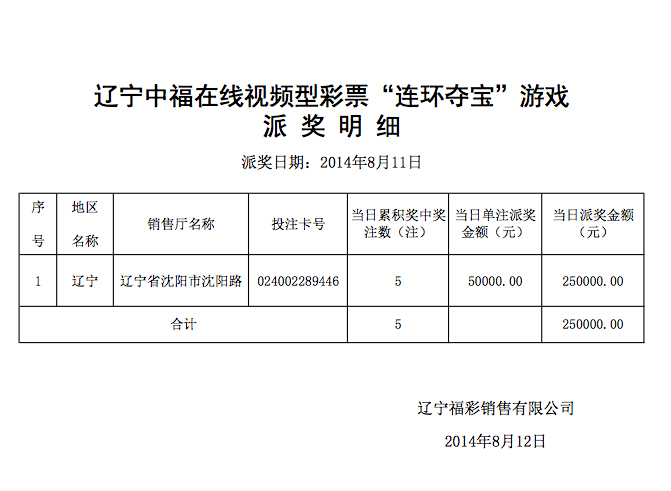 辽宁中福在线视频型彩票“连环夺宝”游戏
派 奖 明 细

派奖日期：2014年8月11日

| 序号 | 地区名称 | 销售厅名称 | 投注卡号 | 当日累积奖中奖注数（注） | 当日单注派奖金额（元） | 当日派奖金额（元） |
|---|---|---|---|---|---|---|
| 1 | 辽宁 | 辽宁省沈阳市沈阳路 | 024002289446 | 5 | 50000.00 | 250000.00 |
| 合计 | | | | 5 | | 250000.00 |

辽宁福彩销售有限公司

2014年8月12日